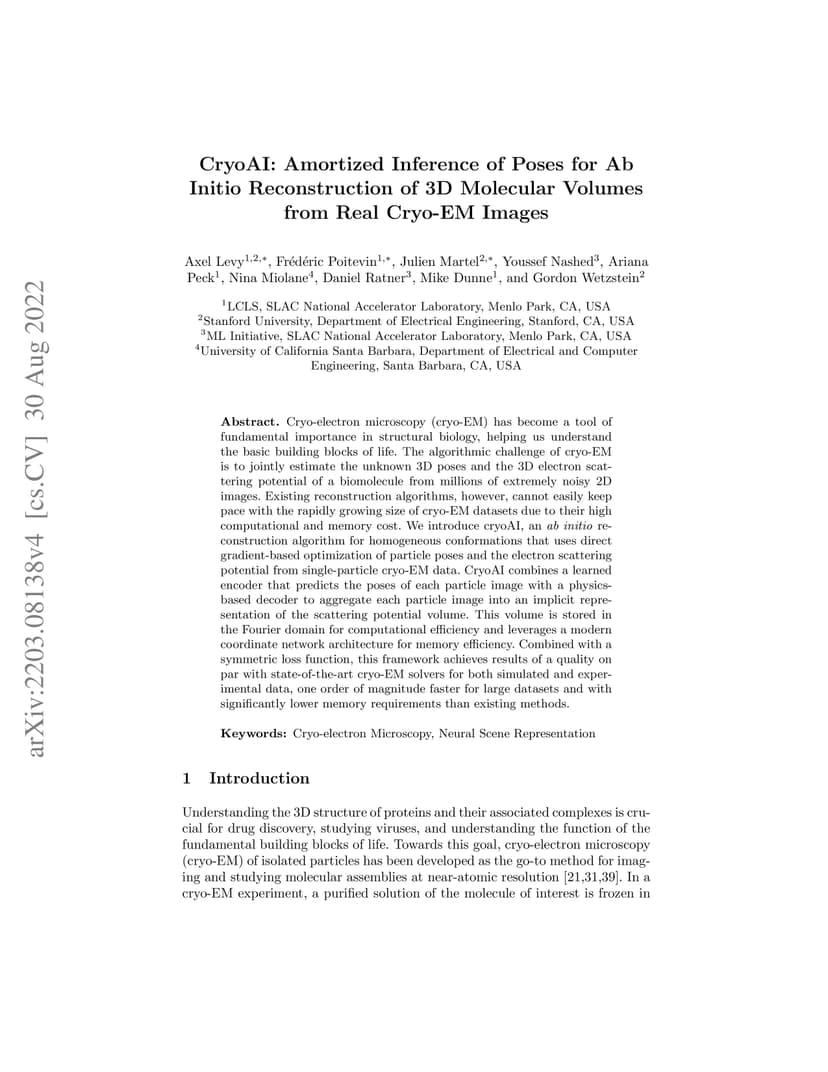 arXiv:2203.08138v4 [cs.CV] 30 Aug 2022

CryoAI: Amortized Inference of Poses for Ab Initio Reconstruction of 3D Molecular Volumes from Real Cryo-EM Images

Axel Levy$^{1,2,*}$, Frédéric Poitevin$^{1,*}$, Julien Martel$^{2,*}$, Youssef Nashed$^{3}$, Ariana Peck$^{1}$, Nina Miolane$^{4}$, Daniel Ratner$^{3}$, Mike Dunne$^{1}$, and Gordon Wetzstein$^{2}$

$^{1}$LCLS, SLAC National Accelerator Laboratory, Menlo Park, CA, USA
$^{2}$Stanford University, Department of Electrical Engineering, Stanford, CA, USA
$^{3}$ML Initiative, SLAC National Accelerator Laboratory, Menlo Park, CA, USA
$^{4}$University of California Santa Barbara, Department of Electrical and Computer Engineering, Santa Barbara, CA, USA

Abstract. Cryo-electron microscopy (cryo-EM) has become a tool of fundamental importance in structural biology, helping us understand the basic building blocks of life. The algorithmic challenge of cryo-EM is to jointly estimate the unknown 3D poses and the 3D electron scattering potential of a biomolecule from millions of extremely noisy 2D images. Existing reconstruction algorithms, however, cannot easily keep pace with the rapidly growing size of cryo-EM datasets due to their high computational and memory cost. We introduce cryoAI, an ab initio reconstruction algorithm for homogeneous conformations that uses direct gradient-based optimization of particle poses and the electron scattering potential from single-particle cryo-EM data. CryoAI combines a learned encoder that predicts the poses of each particle image with a physics-based decoder to aggregate each particle image into an implicit representation of the scattering potential volume. This volume is stored in the Fourier domain for computational efficiency and leverages a modern coordinate network architecture for memory efficiency. Combined with a symmetric loss function, this framework achieves results of a quality on par with state-of-the-art cryo-EM solvers for both simulated and experimental data, one order of magnitude faster for large datasets and with significantly lower memory requirements than existing methods.

Keywords: Cryo-electron Microscopy, Neural Scene Representation

1 Introduction

Understanding the 3D structure of proteins and their associated complexes is crucial for drug discovery, studying viruses, and understanding the function of the fundamental building blocks of life. Towards this goal, cryo-electron microscopy (cryo-EM) of isolated particles has been developed as the go-to method for imaging and studying molecular assemblies at near-atomic resolution [21,31,39]. In a cryo-EM experiment, a purified solution of the molecule of interest is frozen in